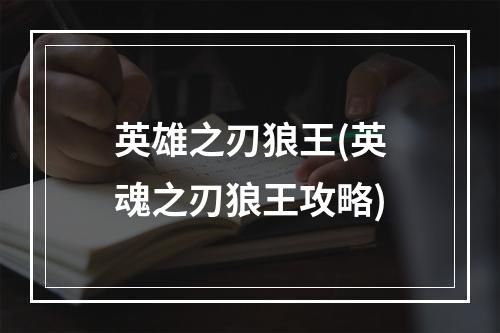 英雄之刃狼王(英魂之刃狼王攻略)